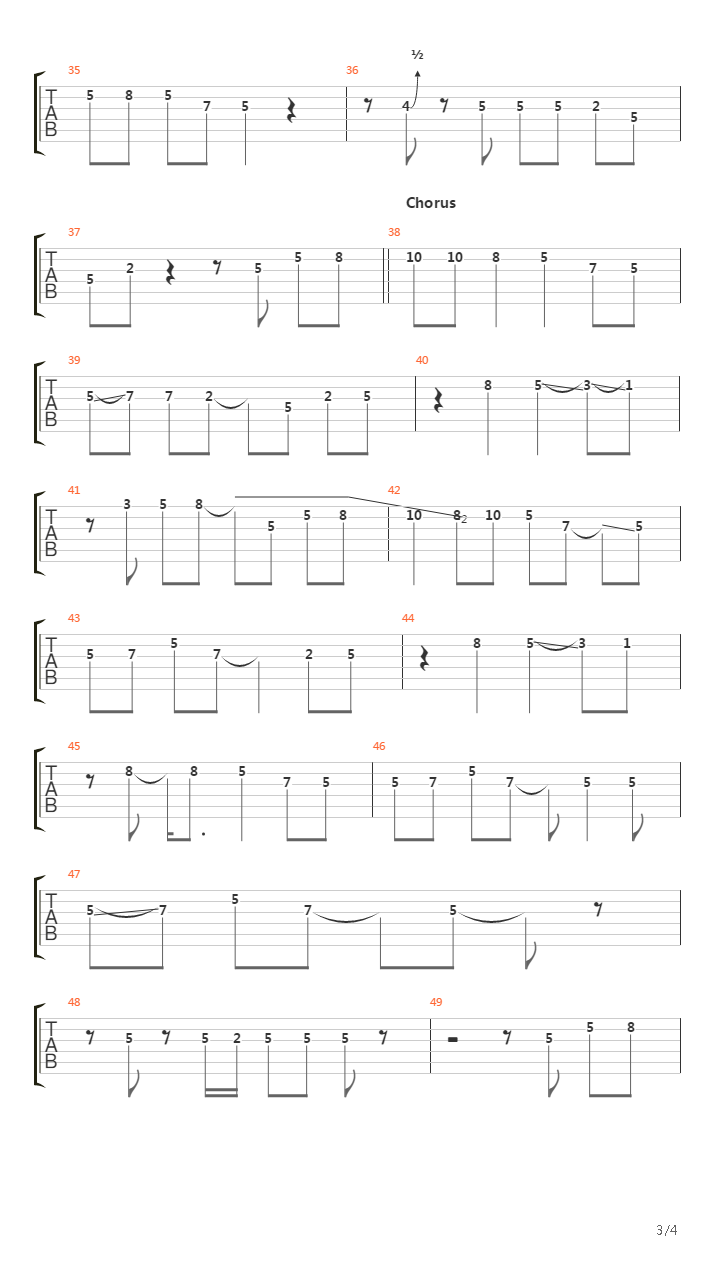 35
T
A
B
5 8 5 7 5

36
½
4 5 5 5 2 5

Chorus

37
T
A
B
5 2 5 5 8

38
10 10 8 5 7 5

39
T
A
B
5 7 7 2 5 2 5

40
8 5 3 1

41
T
A
B
3 5 8 5 5 8

42
10 8 2 10 5 7 5

43
T
A
B
5 7 5 7 2 5

44
8 5 3 1

45
T
A
B
8 8 5 7 5

46
5 7 5 7 5 5

47
T
A
B
5 7 5 7 5

48
T
A
B
5 5 2 5 5 5

49
5 5 8

3/4